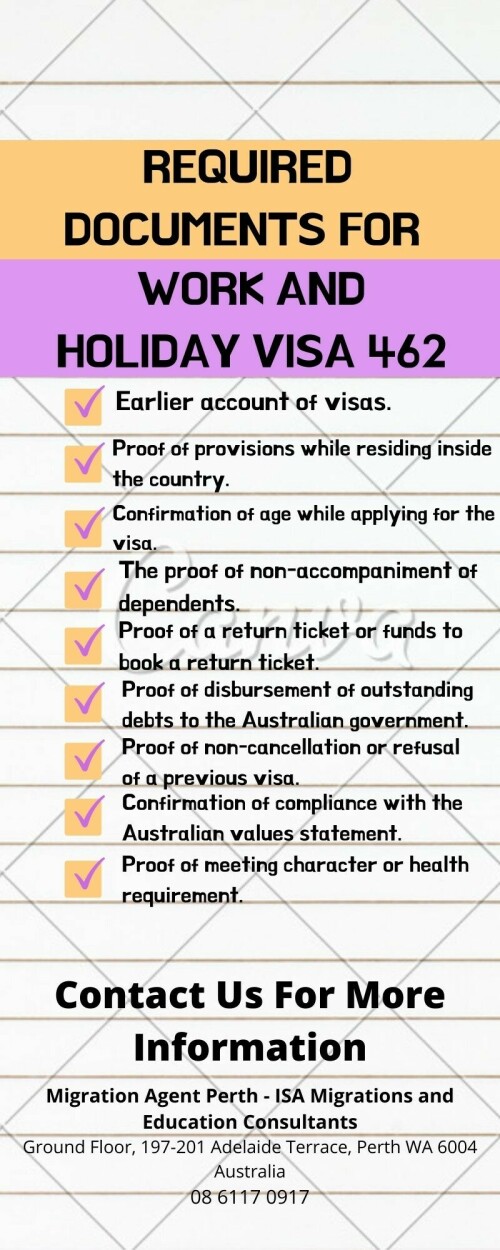 REQUIRED DOCUMENTS FOR WORK AND HOLIDAY VISA 462

Earlier account of visas.

Proof of provisions while residing inside the country.

Confirmation of age while applying for the visa.

The proof of non-accompaniment of dependents.

Proof of a return ticket or funds to book a return ticket.

Proof of disbursement of outstanding debts to the Australian government.

Proof of non-cancellation or refusal of a previous visa.

Confirmation of compliance with the Australian values statement.

Proof of meeting character or health requirement.

Contact Us For More Information

Migration Agent Perth - ISA Migrations and Education Consultants
Ground Floor, 197-201 Adelaide Terrace, Perth WA 6004 Australia
08 6117 0917